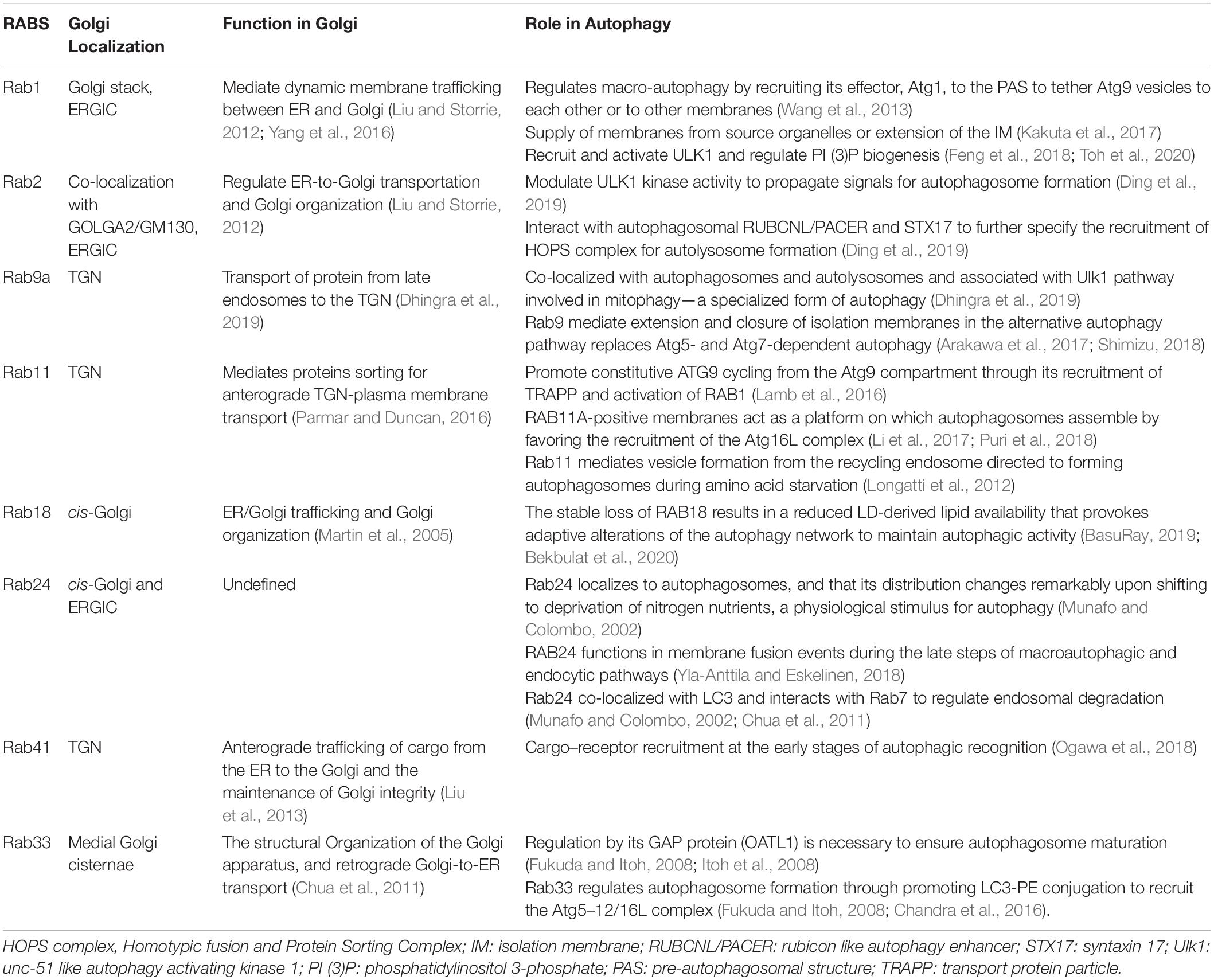 | RABS | Golgi Localization | Function in Golgi | Role in Autophagy |
|---|---|---|---|
| Rab1 | Golgi stack, ERGIC | Mediate dynamic membrane trafficking between ER and Golgi (Liu and Storrie, 2012; Yang et al., 2016) | Regulates macro-autophagy by recruiting its effector, Atg1, to the PAS to tether Atg9 vesicles to each other or to other membranes (Wang et al., 2013) Supply of membranes from source organelles or extension of the IM (Kakuta et al., 2017) Recruit and activate ULK1 and regulate PI (3)P biogenesis (Feng et al., 2018; Toh et al., 2020) |
| Rab2 | Co-localization with GOLGA2/GM130, ERGIC | Regulate ER-to-Golgi transportation and Golgi organization (Liu and Storrie, 2012) | Modulate ULK1 kinase activity to propagate signals for autophagosome formation (Ding et al., 2019) Interact with autophagosomal RUBCNL/PACER and STX17 to further specify the recruitment of HOPS complex for autolysosome formation (Ding et al., 2019) |
| Rab9a | TGN | Transport of protein from late endosomes to the TGN (Dhingra et al., 2019) | Co-localized with autophagosomes and autolysosomes and associated with Ulk1 pathway involved in mitophagy—a specialized form of autophagy (Dhingra et al., 2019) Rab9 mediate extension and closure of isolation membranes in the alternative autophagy pathway replaces Atg5- and Atg7-dependent autophagy (Arakawa et al., 2017; Shimizu, 2018) |
| Rab11 | TGN | Mediates proteins sorting for anterograde TGN-plasma membrane transport (Parmar and Duncan, 2016) | Promote constitutive ATG9 cycling from the Atg9 compartment through its recruitment of TRAPP and activation of RAB1 (Lamb et al., 2016) RAB11A-positive membranes act as a platform on which autophagosomes assemble by favoring the recruitment of the Atg16L complex (Li et al., 2017; Puri et al., 2018) Rab11 mediates vesicle formation from the recycling endosome directed to forming autophagosomes during amino acid starvation (Longatti et al., 2012) |
| Rab18 | cis-Golgi | ER/Golgi trafficking and Golgi organization (Martin et al., 2005) | The stable loss of RAB18 results in a reduced LD-derived lipid availability that provokes adaptive alterations of the autophagy network to maintain autophagic activity (BasuRay, 2019; Bekbulat et al., 2020) |
| Rab24 | cis-Golgi and ERGIC | Undefined | Rab24 localizes to autophagosomes, and that its distribution changes remarkably upon shifting to deprivation of nitrogen nutrients, a physiological stimulus for autophagy (Munafo and Colombo, 2002) RAB24 functions in membrane fusion events during the late steps of macroautophagic and endocytic pathways (Yla-Anttila and Eskelinen, 2018) Rab24 co-localized with LC3 and interacts with Rab7 to regulate endosomal degradation (Munafo and Colombo, 2002; Chua et al., 2011) |
| Rab41 | TGN | Anterograde trafficking of cargo from the ER to the Golgi and the maintenance of Golgi integrity (Liu et al., 2013) | Cargo–receptor recruitment at the early stages of autophagic recognition (Ogawa et al., 2018) |
| Rab33 | Medial Golgi cisternae | The structural Organization of the Golgi apparatus, and retrograde Golgi-to-ER transport (Chua et al., 2011) | Regulation by its GAP protein (OATL1) is necessary to ensure autophagosome maturation (Fukuda and Itoh, 2008; Itoh et al., 2008) Rab33 regulates autophagosome formation through promoting LC3-PE conjugation to recruit the Atg5–12/16L complex (Fukuda and Itoh, 2008; Chandra et al., 2016). |

HOPS complex, Homotypic fusion and Protein Sorting Complex; IM: isolation membrane; RUBCNL/PACER: rubicon like autophagy enhancer; STX17: syntaxin 17; Ulk1: unc-51 like autophagy activating kinase 1; PI (3)P: phosphatidylinositol 3-phosphate; PAS: pre-autophagosomal structure; TRAPP: transport protein particle.